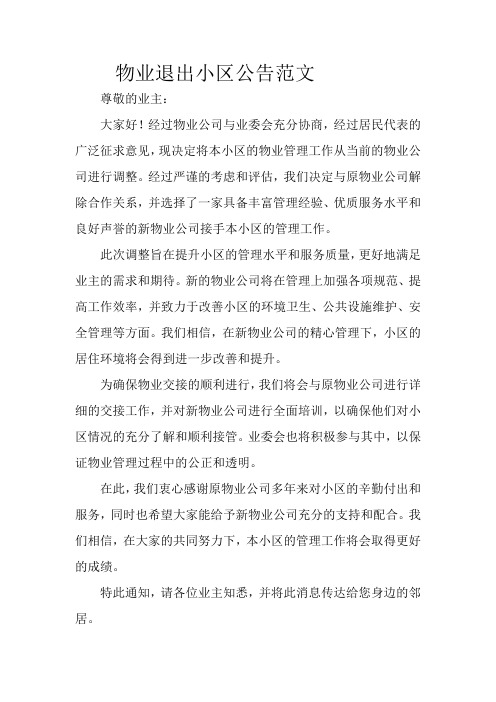 物业退出小区公告范文

尊敬的业主：

大家好！经过物业公司与业委会充分协商，经过居民代表的广泛征求意见，现决定将本小区的物业管理工作从当前的物业公司进行调整。经过严谨的考虑和评估，我们决定与原物业公司解除合作关系，并选择了一家具备丰富管理经验、优质服务水平和良好声誉的新物业公司接手本小区的管理工作。

此次调整旨在提升小区的管理水平和服务质量，更好地满足业主的需求和期待。新的物业公司将在管理上加强各项规范、提高工作效率，并致力于改善小区的环境卫生、公共设施维护、安全管理等方面。我们相信，在新物业公司的精心管理下，小区的居住环境将会得到进一步改善和提升。

为确保物业交接的顺利进行，我们将会与原物业公司进行详细的交接工作，并对新物业公司进行全面培训，以确保他们对小区情况的充分了解和顺利接管。业委会也将积极参与其中，以保证物业管理过程中的公正和透明。

在此，我们衷心感谢原物业公司多年来对小区的辛勤付出和服务，同时也希望大家能给予新物业公司充分的支持和配合。我们相信，在大家的共同努力下，本小区的管理工作将会取得更好的成绩。

特此通知，请各位业主知悉，并将此消息传达给您身边的邻居。